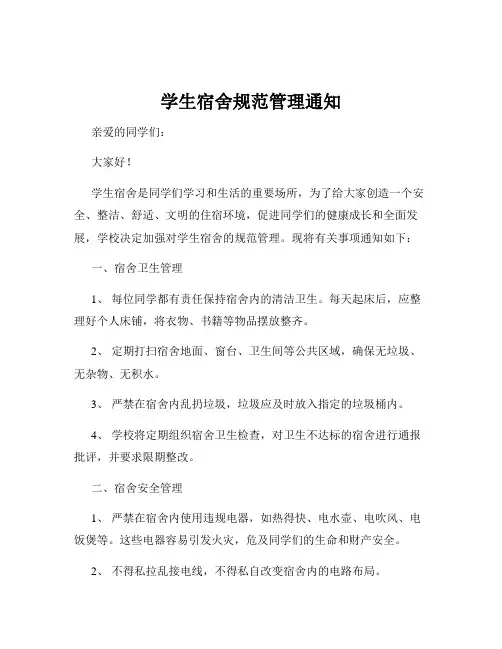 学生宿舍规范管理通知

亲爱的同学们：

大家好！

学生宿舍是同学们学习和生活的重要场所，为了给大家创造一个安全、整洁、舒适、文明的住宿环境，促进同学们的健康成长和全面发展，学校决定加强对学生宿舍的规范管理。现将有关事项通知如下：

一、宿舍卫生管理

1、 每位同学都有责任保持宿舍内的清洁卫生。每天起床后，应整理好个人床铺，将衣物、书籍等物品摆放整齐。

2、 定期打扫宿舍地面、窗台、卫生间等公共区域，确保无垃圾、无杂物、无积水。

3、 严禁在宿舍内乱扔垃圾，垃圾应及时放入指定的垃圾桶内。

4、 学校将定期组织宿舍卫生检查，对卫生不达标的宿舍进行通报批评，并要求限期整改。

二、宿舍安全管理

1、 严禁在宿舍内使用违规电器，如热得快、电水壶、电吹风、电饭煲等。这些电器容易引发火灾，危及同学们的生命和财产安全。

2、 不得私拉乱接电线，不得私自改变宿舍内的电路布局。